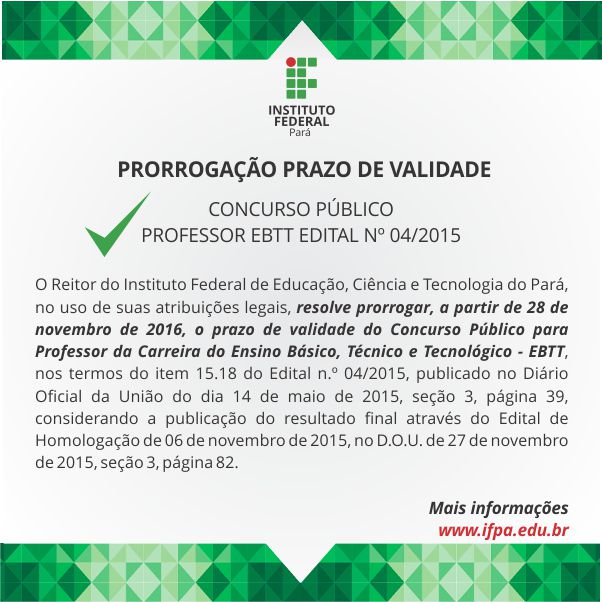 INSTITUTO FEDERAL
Pará

PRORROGAÇÃO PRAZO DE VALIDADE

CONCURSO PÚBLICO
PROFESSOR EBTT EDITAL Nº 04/2015

O Reitor do Instituto Federal de Educação, Ciência e Tecnologia do Pará, no uso de suas atribuições legais, resolve prorrogar, a partir de 28 de novembro de 2016, o prazo de validade do Concurso Público para Professor da Carreira do Ensino Básico, Técnico e Tecnológico - EBTT, nos termos do item 15.18 do Edital n.º 04/2015, publicado no Diário Oficial da União do dia 14 de maio de 2015, seção 3, página 39, considerando a publicação do resultado final através do Edital de Homologação de 06 de novembro de 2015, no D.O.U. de 27 de novembro de 2015, seção 3, página 82.

Mais informações
www.ifpa.edu.br